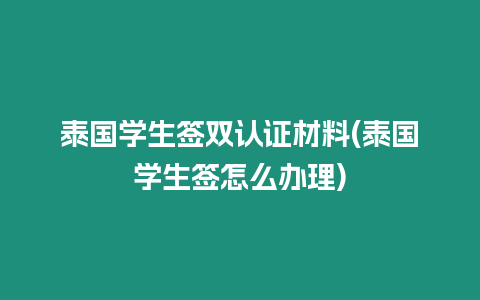 泰国学生签双认证材料(泰国学生签怎么办理)